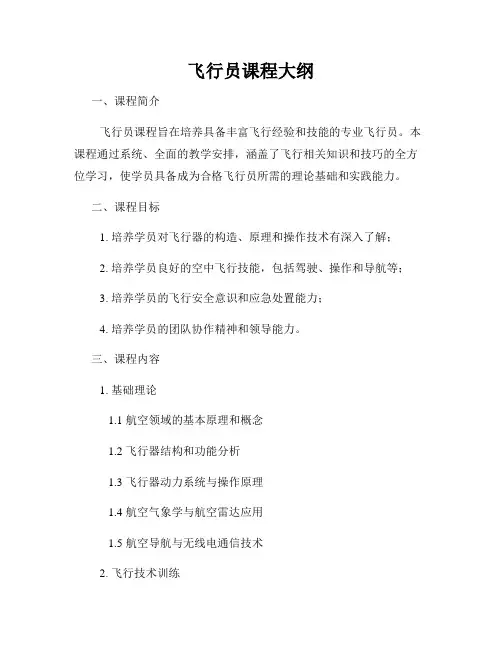 飞行员课程大纲

一、课程简介

飞行员课程旨在培养具备丰富飞行经验和技能的专业飞行员。本课程通过系统、全面的教学安排，涵盖了飞行相关知识和技巧的全方位学习，使学员具备成为合格飞行员所需的理论基础和实践能力。

二、课程目标

1. 培养学员对飞行器的构造、原理和操作技术有深入了解；

2. 培养学员良好的空中飞行技能，包括驾驶、操作和导航等；

3. 培养学员的飞行安全意识和应急处置能力；

4. 培养学员的团队协作精神和领导能力。

三、课程内容

1. 基础理论

1.1 航空领域的基本原理和概念

1.2 飞行器结构和功能分析

1.3 飞行器动力系统与操作原理

1.4 航空气象学与航空雷达应用

1.5 航空导航与无线电通信技术

2. 飞行技术训练